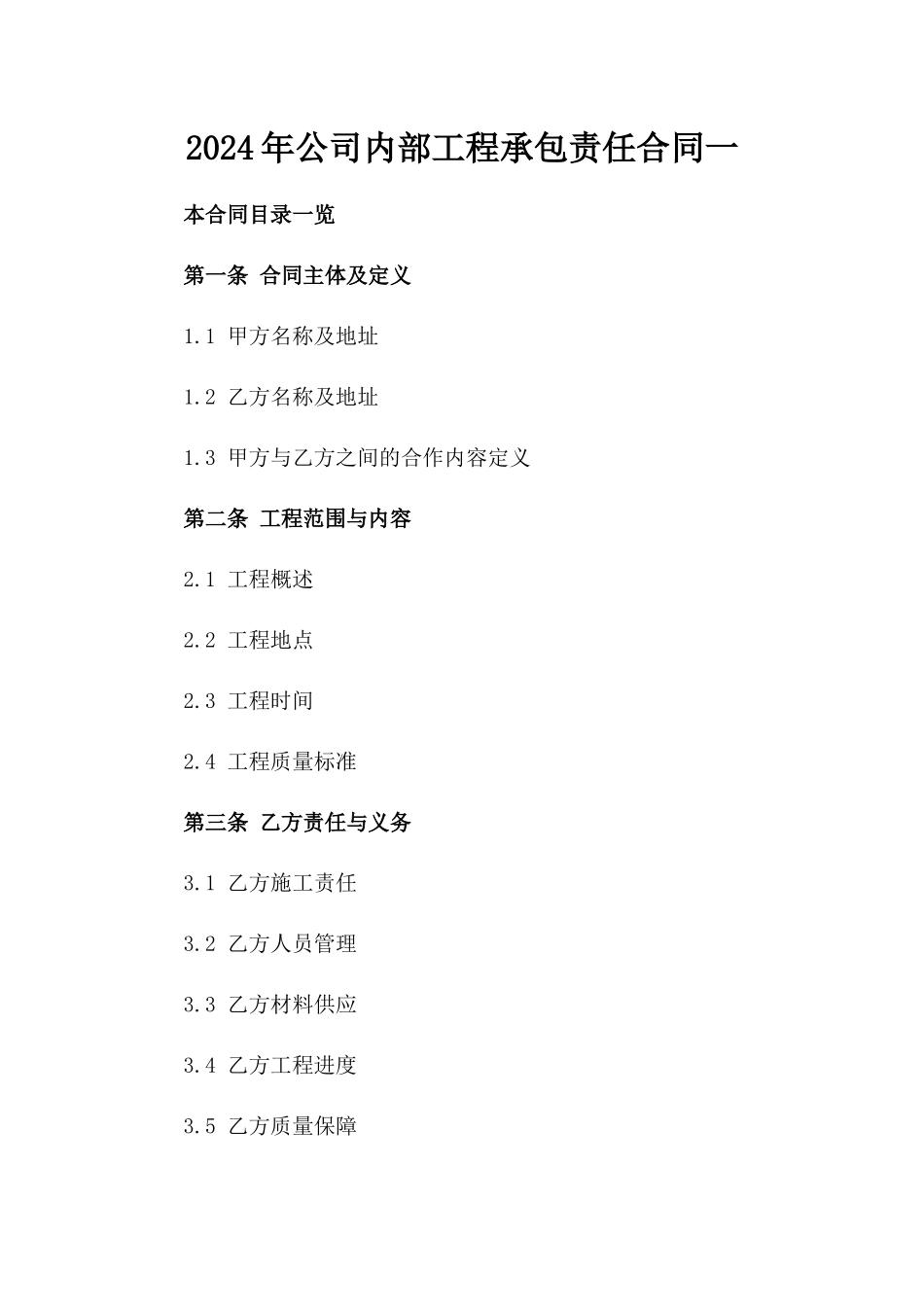 2024年公司内部工程承包责任合同一

本合同目录一览

第一条 合同主体及定义

1.1 甲方名称及地址

1.2 乙方名称及地址

1.3 甲方与乙方之间的合作内容定义

第二条 工程范围与内容

2.1 工程概述

2.2 工程地点

2.3 工程时间

2.4 工程质量标准

第三条 乙方责任与义务

3.1 乙方施工责任

3.2 乙方人员管理

3.3 乙方材料供应

3.4 乙方工程进度

3.5 乙方质量保障